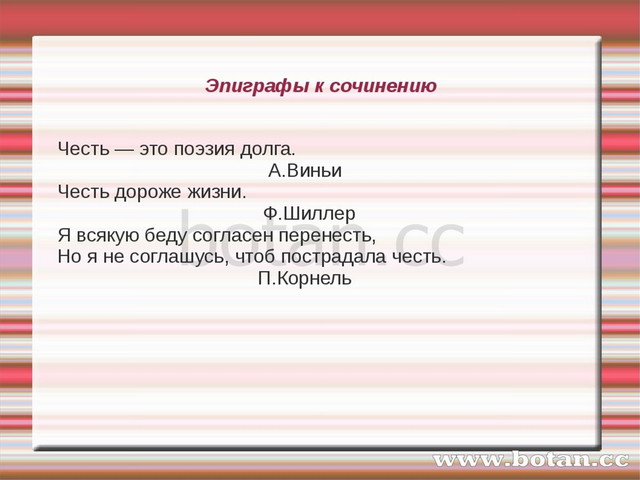 Эпиграфы к сочинению

Честь — это поэзия долга.
А.Виньи
Честь дороже жизни.
Ф.Шиллер
Я всякую беду согласен перенесть,
Но я не соглашусь, чтоб пострадала честь.
П.Корнель

botan.cc

www.botan.cc